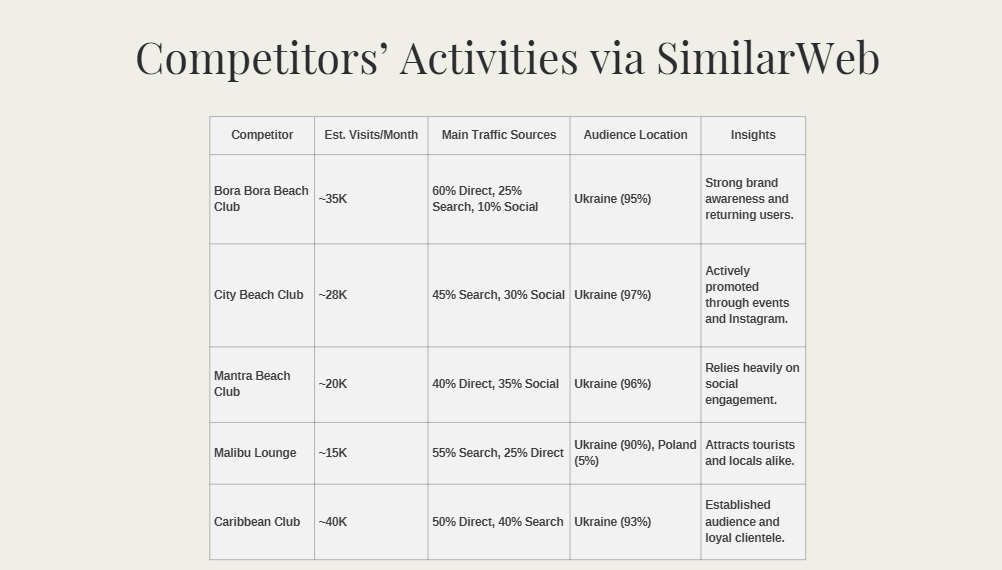 Competitors’ Activities via SimilarWeb

| Competitor | Est. Visits/Month | Main Traffic Sources | Audience Location | Insights |
|---|---|---|---|---|
| Bora Bora Beach Club | ~35K | 60% Direct, 25% Search, 10% Social | Ukraine (95%) | Strong brand awareness and returning users. |
| City Beach Club | ~28K | 45% Search, 30% Social | Ukraine (97%) | Actively promoted through events and Instagram. |
| Mantra Beach Club | ~20K | 40% Direct, 35% Social | Ukraine (96%) | Relies heavily on social engagement. |
| Malibu Lounge | ~15K | 55% Search, 25% Direct | Ukraine (90%), Poland (5%) | Attracts tourists and locals alike. |
| Caribbean Club | ~40K | 50% Direct, 40% Search | Ukraine (93%) | Established audience and loyal clientele. |